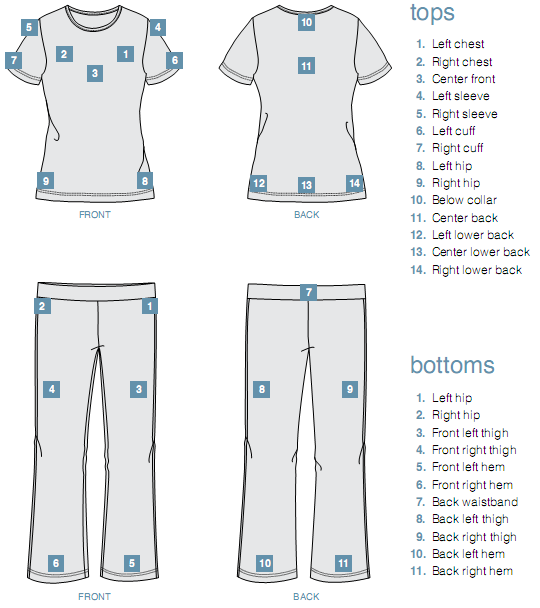 5
4
7
2
1
6
3
9
8
FRONT

10
11
12
13
14
BACK

tops

1. Left chest
2. Right chest
3. Center front
4. Left sleeve
5. Right sleeve
6. Left cuff
7. Right cuff
8. Left hip
9. Right hip
10. Below collar
11. Center back
12. Left lower back
13. Center lower back
14. Right lower back

2
1
4
3
6
5
FRONT

7
8
9
10
11
BACK

bottoms

1. Left hip
2. Right hip
3. Front left thigh
4. Front right thigh
5. Front left hem
6. Front right hem
7. Back waistband
8. Back left thigh
9. Back right thigh
10. Back left hem
11. Back right hem